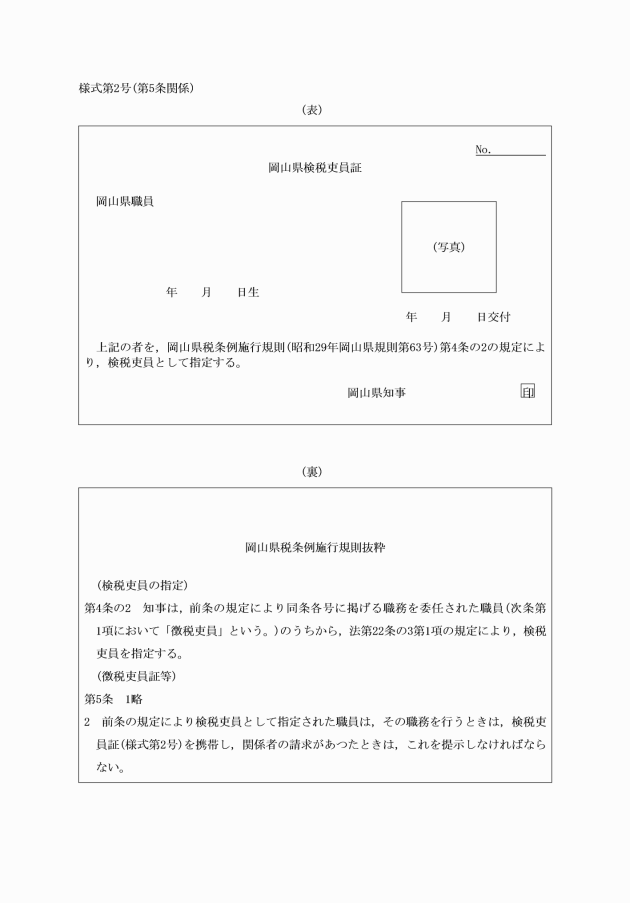 様式第2号(第5条関係)

(表)

No.

岡山県検税吏員証

岡山県職員

(写真)

年　月　日生

年　月　日交付

上記の者を，岡山県税条例施行規則(昭和29年岡山県規則第63号)第4条の2の規定により，検税吏員として指定する。

岡山県知事　印

(裏)

岡山県税条例施行規則抜粋

(検税吏員の指定)

第4条の2　知事は，前条の規定により同条各号に掲げる職務を委任された職員(次条第1項において「徴税吏員」という。)のうちから，法第22条の3第1項の規定により，検税吏員を指定する。

(徴税吏員証等)

第5条　1略

2　前条の規定により検税吏員として指定された職員は，その職務を行うときは，検税吏員証(様式第2号)を携帯し，関係者の請求があつたときは，これを提示しなければならない。